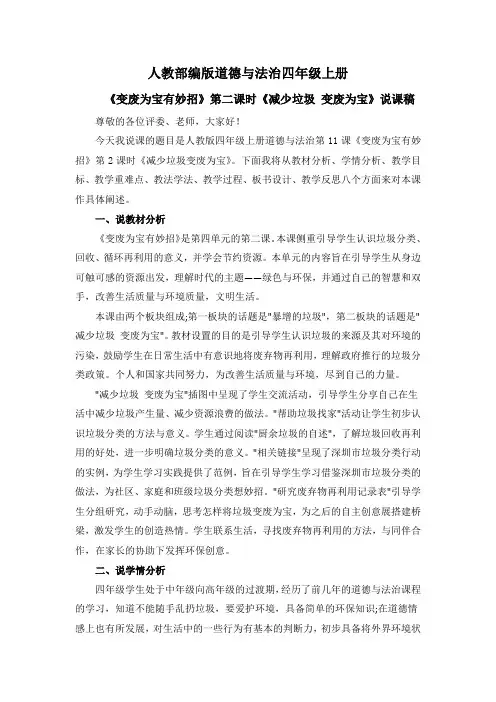 人教部编版道德与法治四年级上册

《变废为宝有妙招》第二课时《减少垃圾 变废为宝》说课稿

尊敬的各位评委、老师，大家好！

今天我说课的题目是人教版四年级上册道德与法治第 11 课《变废为宝有妙招》第 2 课时《减少垃圾变废为宝》。下面我将从教材分析、学情分析、教学目标、教学重难点、教法学法、教学过程、板书设计、教学反思八个方面来对本课作具体阐述。

一、说教材分析

《变废为宝有妙招》是第四单元的第二课。本课侧重引导学生认识垃圾分类、回收、循环再利用的意义，并学会节约资源。本单元的内容旨在引导学生从身边可触可感的资源出发，理解时代的主题——绿色与环保，并通过自己的智慧和双手，改善生活质量与环境质量，文明生活。

本课由两个板块组成;第一板块的话题是"暴增的垃圾"，第二板块的话题是"减少垃圾 变废为宝"。教材设置的目的是引导学生认识垃圾的来源及其对环境的污染，鼓励学生在日常生活中有意识地将废弃物再利用，理解政府推行的垃圾分类政策。个人和国家共同努力，为改善生活质量与环境，尽到自己的力量。

"减少垃圾 变废为宝"插图中呈现了学生交流活动，引导学生分享自己在生活中减少垃圾产生量、减少资源浪费的做法。"帮助垃圾找家"活动让学生初步认识垃圾分类的方法与意义。学生通过阅读"厨余垃圾的自述"，了解垃圾回收再利用的好处，进一步明确垃圾分类的意义。"相关链接"呈现了深圳市垃圾分类行动的实例，为学生学习实践提供了范例，旨在引导学生学习借鉴深圳市垃圾分类的做法，为社区、家庭和班级垃圾分类想妙招。"研究废弃物再利用记录表"引导学生分组研究，动手动脑，思考怎样将垃圾变废为宝，为之后的自主创意展搭建桥梁，激发学生的创造热情。学生联系生活，寻找废弃物再利用的方法，与同伴合作，在家长的协助下发挥环保创意。

二、说学情分析

四年级学生处于中年级向高年级的过渡期，经历了前几年的道德与法治课程的学习，知道不能随手乱扔垃圾，要爱护环境，具备简单的环保知识;在道德情感上也有所发展，对生活中的一些行为有基本的判断力，初步具备将外界环境状